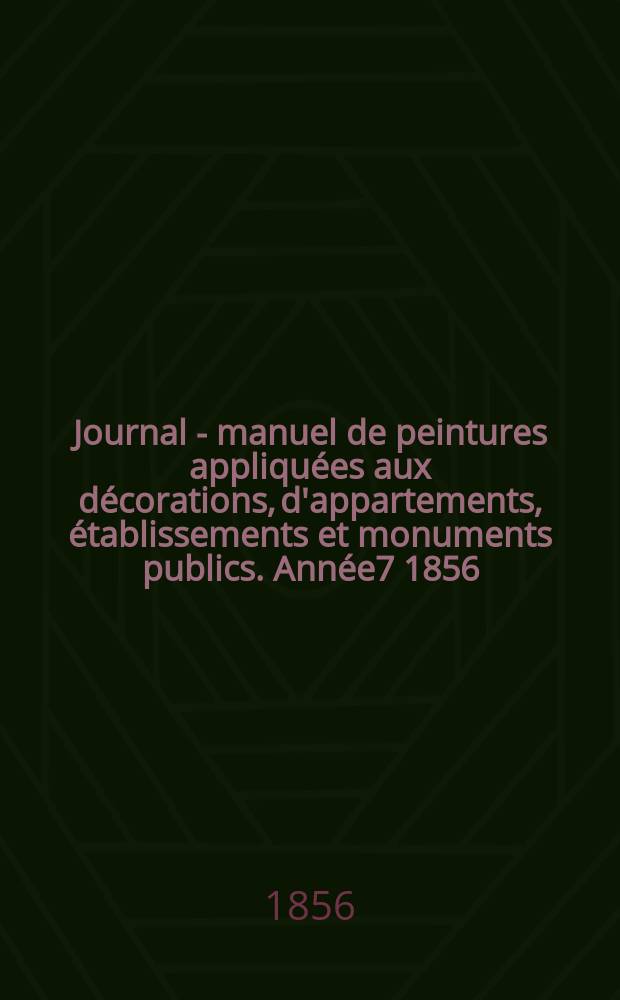 Journal - manuel de peintures appliquées aux décorations, d'appartements, établissements et monuments publics. Année7 1856

1856